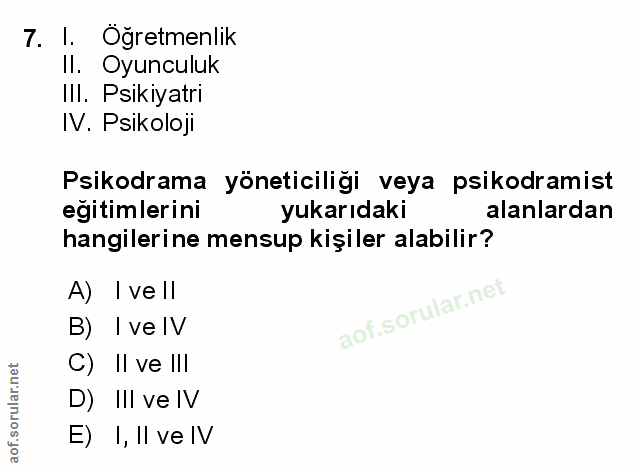 7. I. Öğretmenlik
II. Oyunculuk
III. Psikiyatri
IV. Psikoloji

Psikodrama yöneticiliği veya psikodramist eğitimlerini yukarıdaki alanlardan hangilerine mensup kişiler alabilir?

A) I ve II
B) I ve IV
C) II ve III
D) III ve IV
E) I, II ve IV

aof.sorular.net